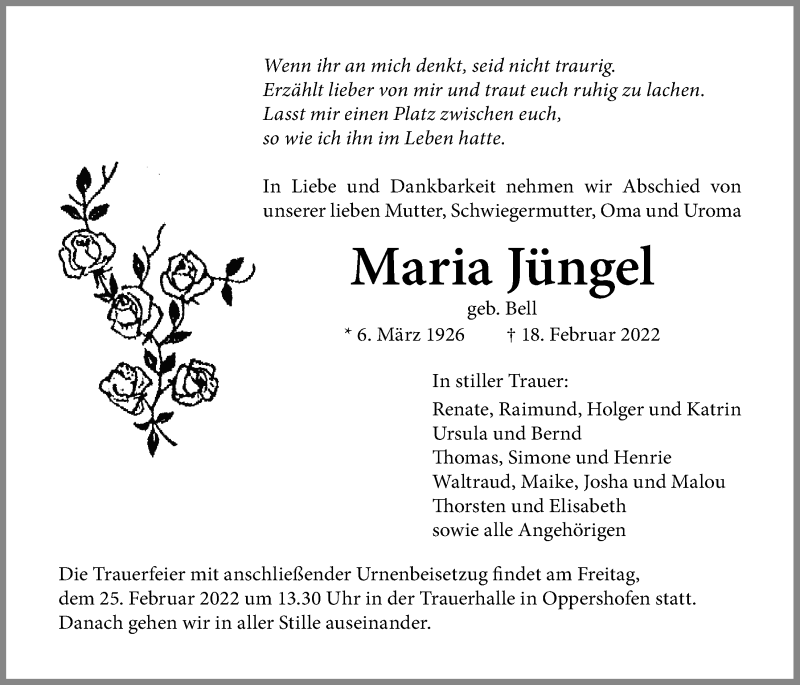 Wenn ihr an mich denkt, seid nicht traurig.
Erzählt lieber von mir und traut euch ruhig zu lachen.
Lasst mir einen Platz zwischen euch,
so wie ich ihn im Leben hatte.

In Liebe und Dankbarkeit nehmen wir Abschied von unserer lieben Mutter, Schwiegermutter, Oma und Uroma

Maria Jüngel

geb. Bell

* 6. März 1926 † 18. Februar 2022

In stiller Trauer:

Renate, Raimund, Holger und Katrin
Ursula und Bernd
Thomas, Simone und Henrie
Waltraud, Maike, Josha und Malou
Thorsten und Elisabeth
sowie alle Angehörigen

Die Trauerfeier mit anschließender Urnenbeisetzug findet am Freitag, dem 25. Februar 2022 um 13.30 Uhr in der Trauerhalle in Oppershofen statt. Danach gehen wir in aller Stille auseinander.